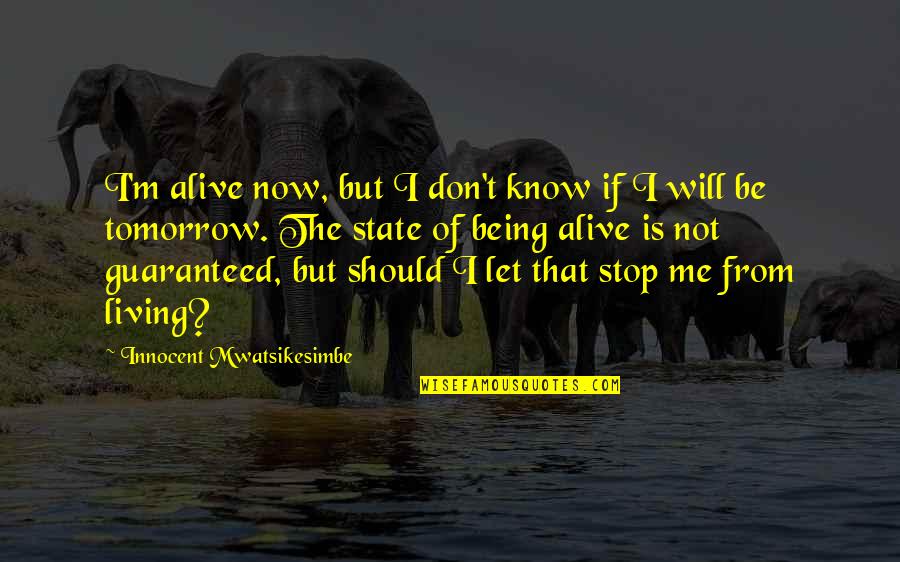 I'm alive now, but I don't know if I will be tomorrow. The state of being alive is not guaranteed, but should I let that stop me from living?

~ Innocent Mwatsikesimbe

WISEFAMOUSQUOTES.COM